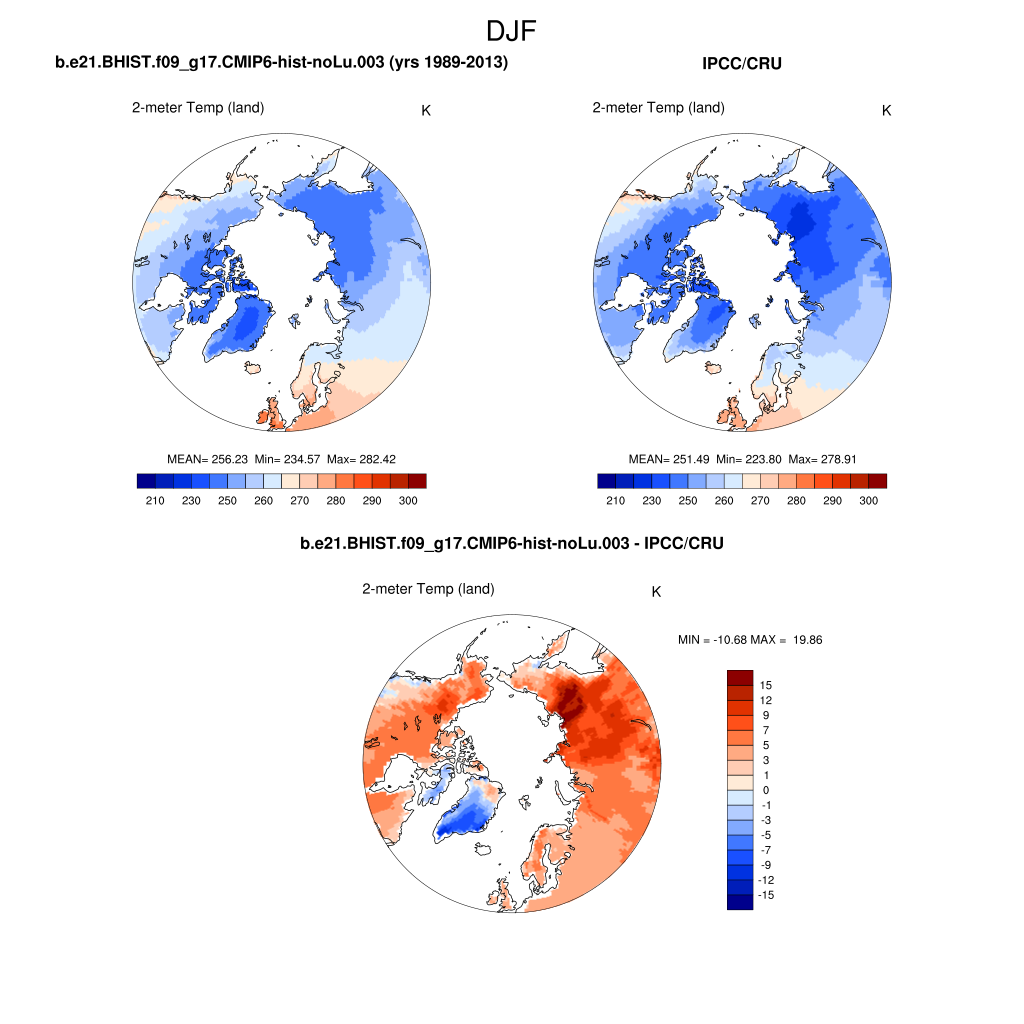 DJF

b.e21.BHIST.f09_g17.CMIP6-hist-noLu.003 (yrs 1989-2013)

2-meter Temp (land)

K

MEAN= 256.23 Min= 234.57 Max= 282.42

210 230 250 260 270 280 290 300

IPCC/CRU

2-meter Temp (land)

K

MEAN= 251.49 Min= 223.80 Max= 278.91

210 230 250 260 270 280 290 300

b.e21.BHIST.f09_g17.CMIP6-hist-noLu.003 - IPCC/CRU

2-meter Temp (land)

K

MIN = -10.68 MAX = 19.86

15
12
9
7
5
3
1
0
-1
-3
-5
-7
-9
-12
-15